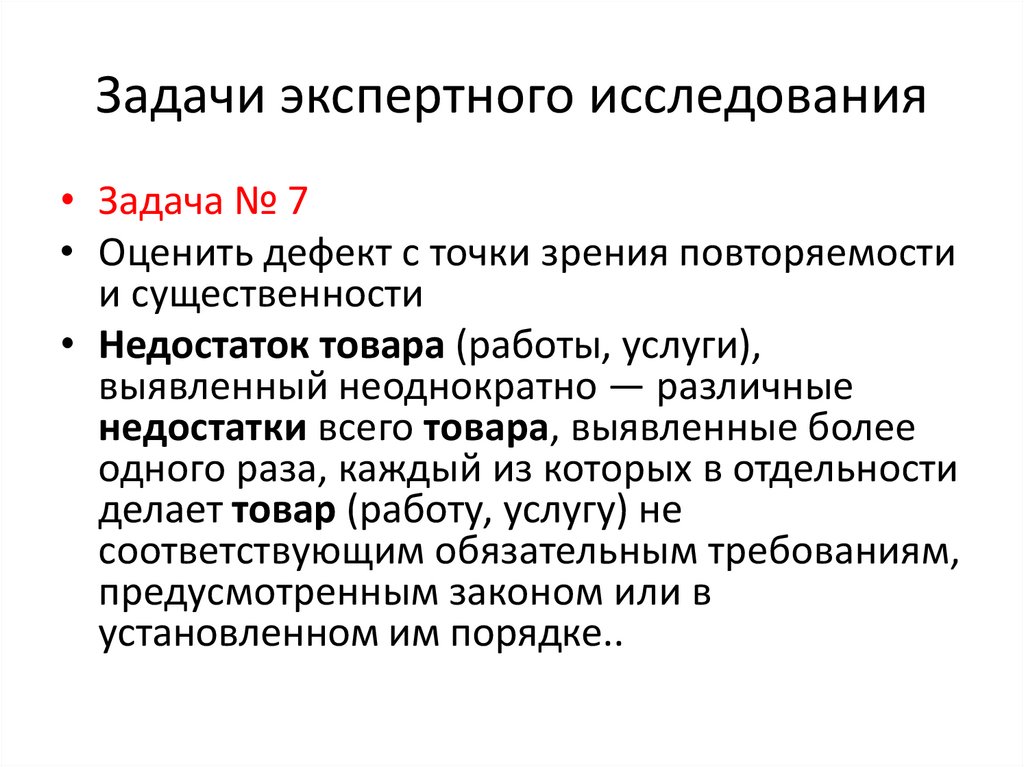 Задачи экспертного исследования

• Задача № 7
• Оценить дефект с точки зрения повторяемости и существенности
• Недостаток товара (работы, услуги), выявленный неоднократно — различные недостатки всего товара, выявленные более одного раза, каждый из которых в отдельности делает товар (работу, услугу) не соответствующим обязательным требованиям, предусмотренным законом или в установленном им порядке..